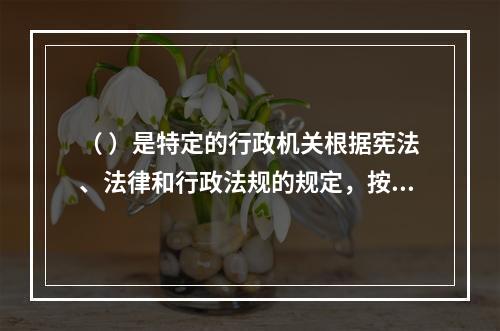 （）是特定的行政机关根据宪法、法律和行政法规的规定，按...